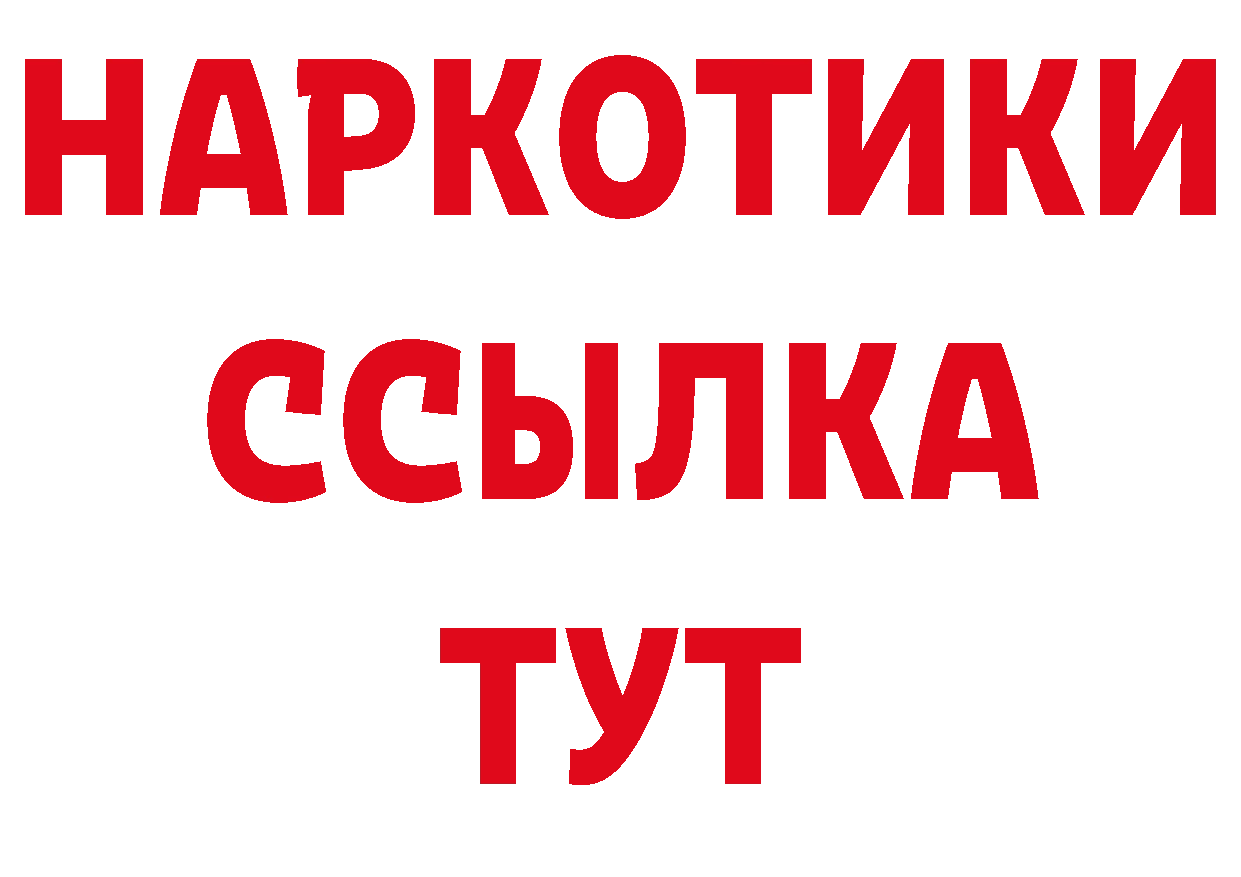 НАРКОТИКИ ССЫЛКА ТУТ